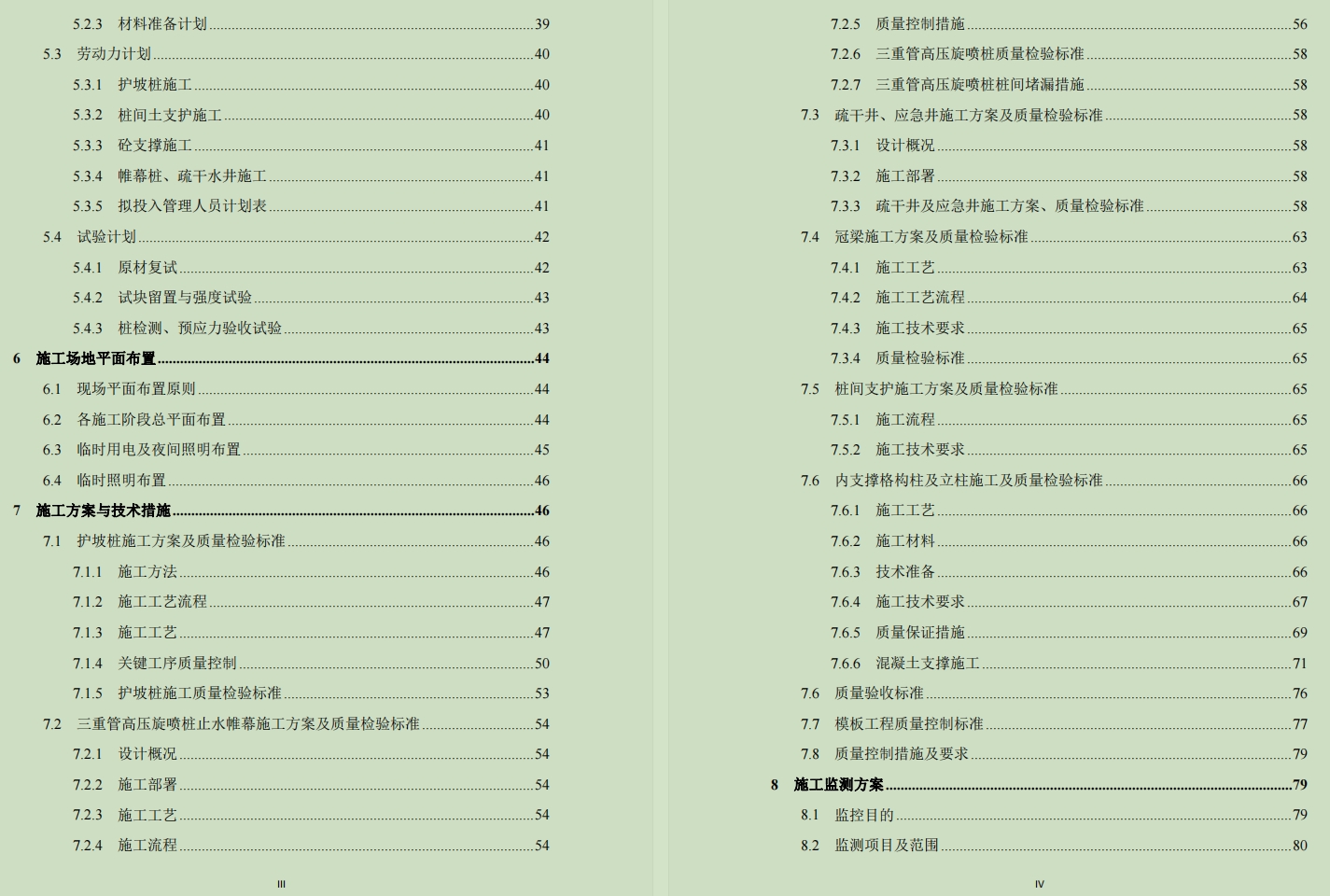 5.2.3 材料准备计划 39
5.3 劳动力计划 40
5.3.1 护坡桩施工 40
5.3.2 桩间土支护施工 40
5.3.3 砼支撑施工 41
5.3.4 帷幕桩、疏干水井施工 41
5.3.5 拟投入管理人员计划表 41
5.4 试验计划 42
5.4.1 原材复试 42
5.4.2 试块留置与强度试验 43
5.4.3 桩检测、预应力验收试验 43
6 施工场地平面布置 44
6.1 现场平面布置原则 44
6.2 各施工阶段总平面布置 44
6.3 临时用电及夜间照明布置 45
6.4 临时照明布置 46
7 施工方案与技术措施 46
7.1 护坡桩施工方案及质量检验标准 46
7.1.1 施工方法 46
7.1.2 施工工艺流程 47
7.1.3 施工工艺 47
7.1.4 关键工序质量控制 50
7.1.5 护坡桩施工质量检验标准 53
7.2 三重管高压旋喷桩止水帷幕施工方案及质量检验标准 54
7.2.1 设计概况 54
7.2.2 施工部署 54
7.2.3 施工工艺 54
7.2.4 施工流程 54

III

7.2.5 质量控制措施 56
7.2.6 三重管高压旋喷桩质量检验标准 58
7.2.7 三重管高压旋喷桩桩间堵漏措施 58
7.3 疏干井、应急井施工方案及质量检验标准 58
7.3.1 设计概况 58
7.3.2 施工部署 58
7.3.3 疏干井及应急井施工方案、质量检验标准 58
7.4 冠梁施工方案及质量检验标准 63
7.4.1 施工工艺 63
7.4.2 施工工艺流程 64
7.4.3 施工技术要求 65
7.3.4 质量检验标准 65
7.5 桩间支护施工方案及质量检验标准 65
7.5.1 施工流程 65
7.5.2 施工技术要求 65
7.6 内支撑格构柱及立柱施工及质量检验标准 66
7.6.1 施工工艺 66
7.6.2 施工材料 66
7.6.3 技术准备 66
7.6.4 施工技术要求 67
7.6.5 质量保证措施 69
7.6.6 混凝土支撑施工 71
7.6 质量验收标准 76
7.7 模板工程质量控制标准 77
7.8 质量控制措施及要求 79
8 施工监测方案 79
8.1 监控目的 79
8.2 监测项目及范围 80

IV